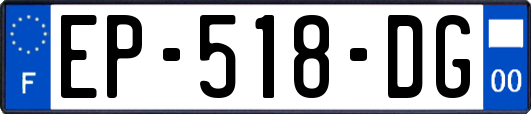 F
EP-518-DG
00